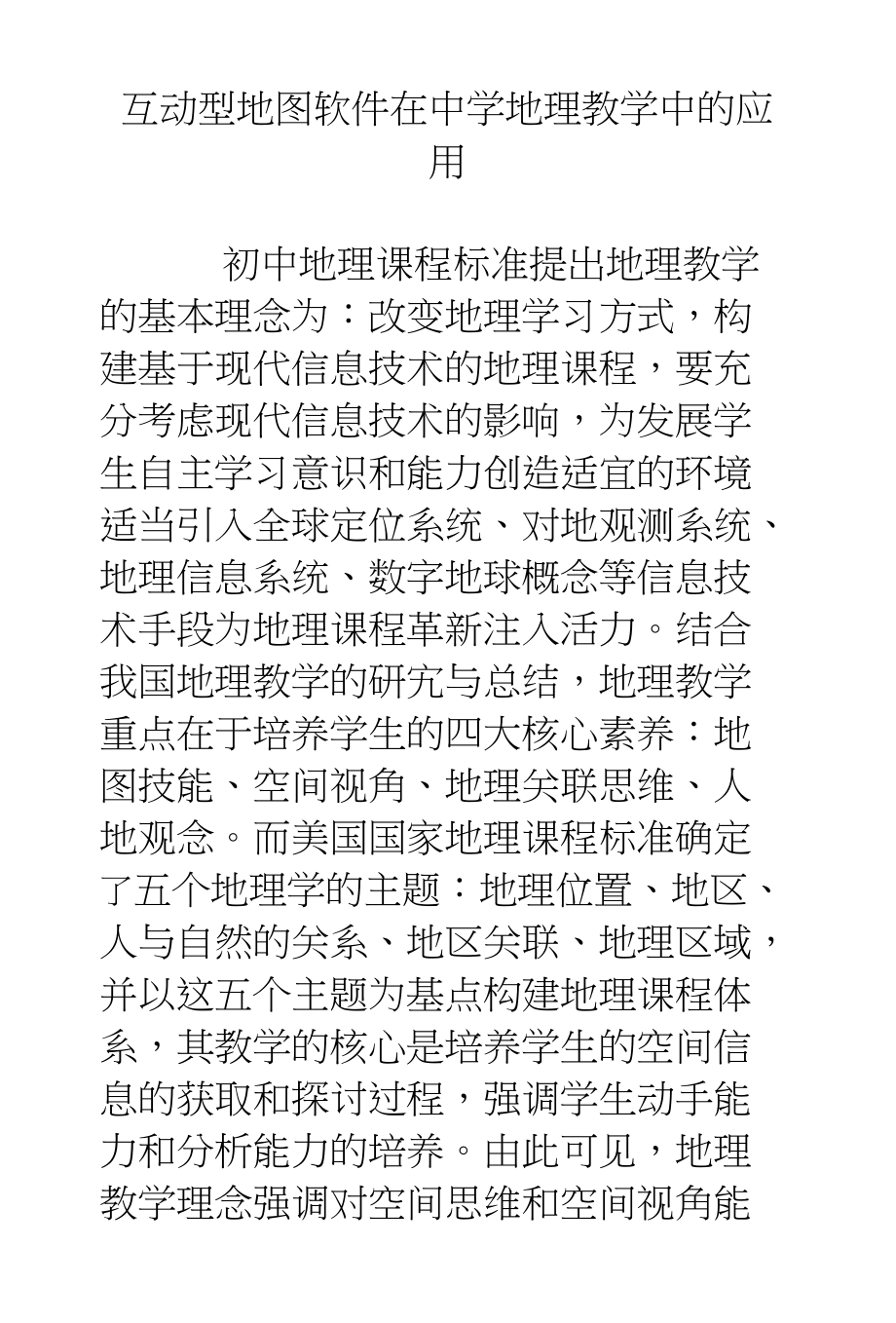 互动型地图软件在中学地理教学中的应用

初中地理课程标准提出地理教学的基本理念为：改变地理学习方式，构建基于现代信息技术的地理课程，要充分考虑现代信息技术的影响，为发展学生自主学习意识和能力创造适宜的环境适当引入全球定位系统、对地观测系统、地理信息系统、数字地球概念等信息技术手段为地理课程革新注入活力。结合我国地理教学的研究与总结，地理教学重点在于培养学生的四大核心素养：地图技能、空间视角、地理关联思维、人地观念。而美国国家地理课程标准确定了五个地理学的主题：地理位置、地区、人与自然的关系、地区关联、地理区域，并以这五个主题为基点构建地理课程体系，其教学的核心是培养学生的空间信息的获取和探讨过程，强调学生动手能力和分析能力的培养。由此可见，地理教学理念强调对空间思维和空间视角能